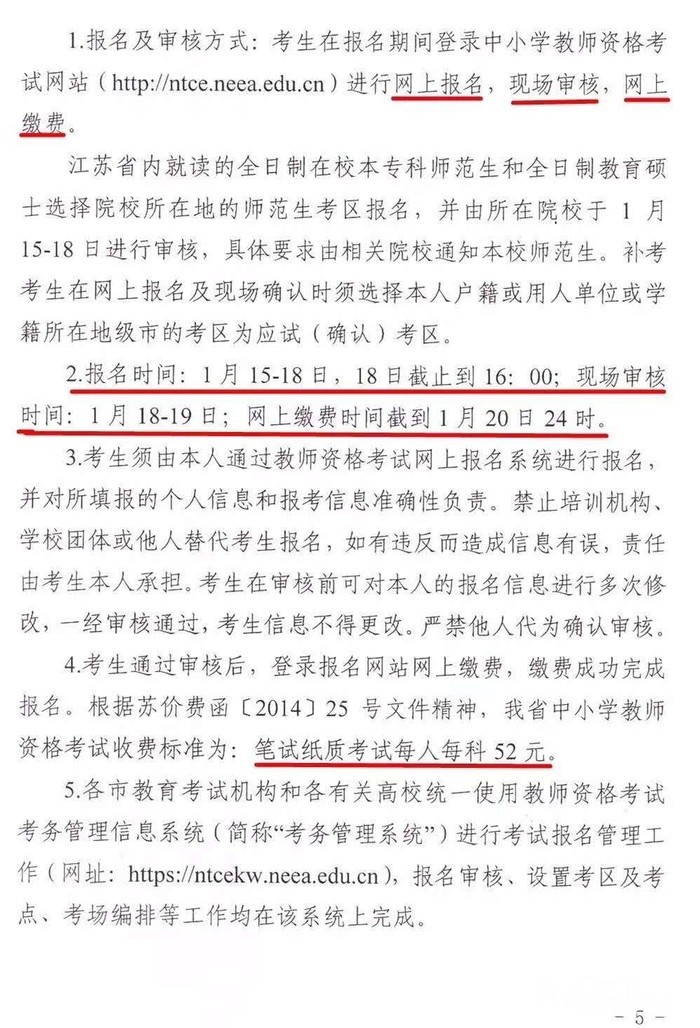 1.报名及审核方式：考生在报名期间登录中小学教师资格考试网站（http://ntce.neea.edu.cn）进行网上报名，现场审核，网上缴费。

江苏省内就读的全日制在校本专科师范生和全日制教育硕士选择院校所在地的师范生考区报名，并由所在院校于1月15-18日进行审核，具体要求由相关院校通知本校师范生。补考考生在网上报名及现场确认时须选择本人户籍或用人单位或学籍所在地级市的考区为应试（确认）考区。

2.报名时间：1月15-18日，18日截止到16：00；现场审核时间：1月18-19日；网上缴费时间截到1月20日24时。

3.考生须由本人通过教师资格考试网上报名系统进行报名，并对所填报的个人信息和报考信息准确性负责。禁止培训机构、学校团体或他人替代考生报名，如有违反而造成信息有误，责任由考生本人承担。考生在审核前可对本人的报名信息进行多次修改，一经审核通过，考生信息不得更改。严禁他人代为确认审核。

4.考生通过审核后，登录报名网站网上缴费，缴费成功完成报名。根据苏价费函〔2014〕25号文件精神，我省中小学教师资格考试收费标准为：笔试纸质考试每人每科52元。

5.各市教育考试机构和各有关高校统一使用教师资格考试考务管理信息系统（简称“考务管理系统”）进行考试报名管理工作（网址：https://ntcekw.neea.edu.cn），报名审核、设置考区及考点、考场编排等工作均在该系统上完成。

- 5 -